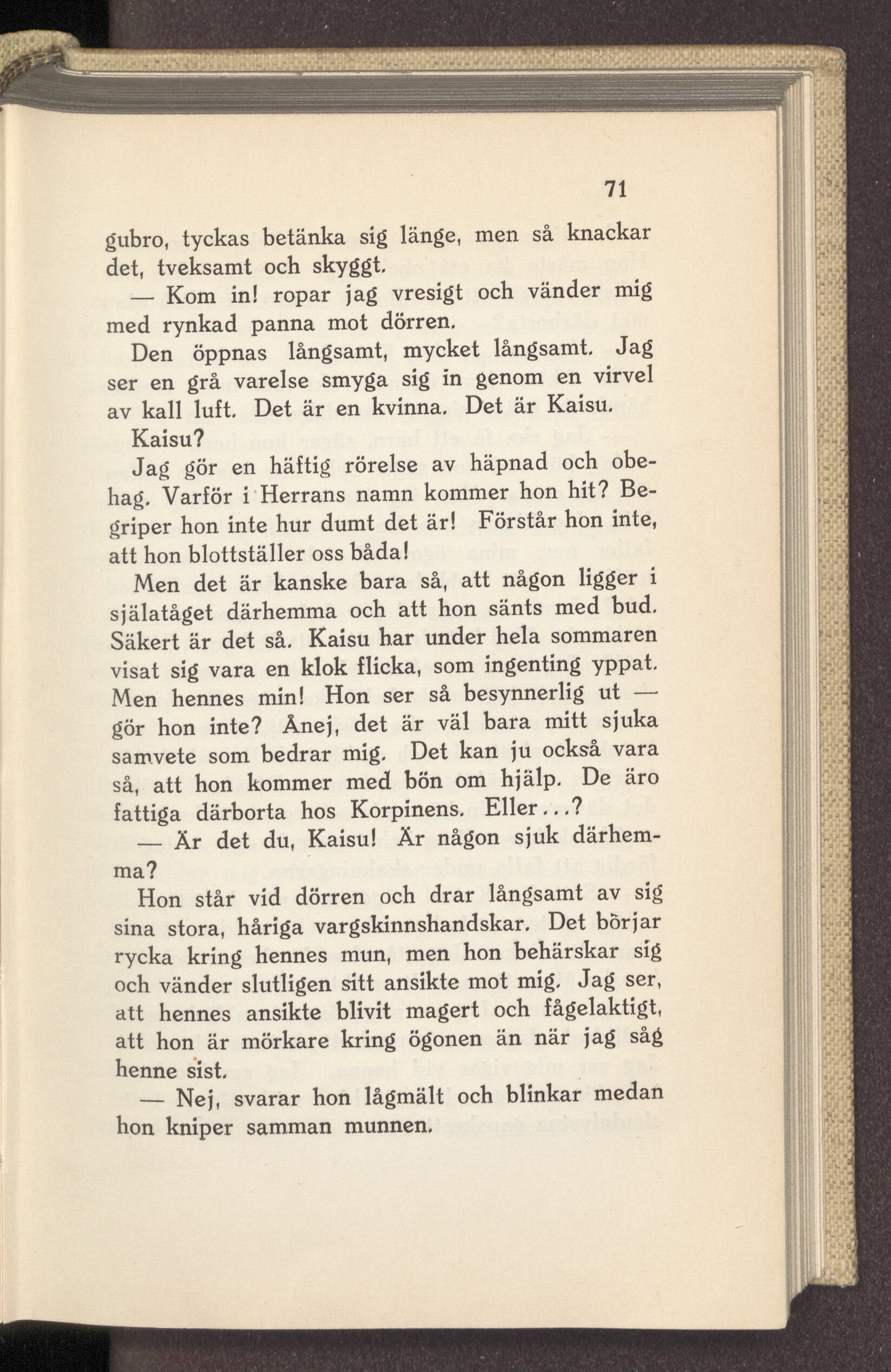 71

gubro, tyckas betänka sig länge, men så knackar det, tveksamt och skyggt.

— Kom in! ropar jag vresigt och vänder mig med rynkad panna mot dörren.

Den öppnas långsamt, mycket långsamt. Jag ser en grå varelse smyga sig in genom en virvel av kall luft. Det är en kvinna. Det är Kaisu.

Kaisu?

Jag gör en häftig rörelse av häpnad och obehag. Varför i Herrans namn kommer hon hit? Begriper hon inte hur dumt det är! Förstår hon inte, att hon blottställer oss båda!

Men det är kanske bara så, att någon ligger i själatåget därhemma och att hon sänts med bud. Säkert är det så. Kaisu har under hela sommaren visat sig vara en klok flicka, som ingenting yppat. Men hennes min! Hon ser så besynnerlig ut — gör hon inte? Ånej, det är väl bara mitt sjuka samvete som bedrar mig. Det kan ju också vara så, att hon kommer med bön om hjälp. De äro fattiga därborta hos Korpinens. Eller...?

— Är det du, Kaisu! Är någon sjuk därhemma?

Hon står vid dörren och drar långsamt av sig sina stora, håriga vargskinnshandskar. Det börjar rycka kring hennes mun, men hon behärskar sig och vänder slutligen sitt ansikte mot mig. Jag ser, att hennes ansikte blivit magert och fågelaktigt, att hon är mörkare kring ögonen än när jag såg henne sist.

— Nej, svarar hon lågmält och blinkar medan hon kniper samman munnen.